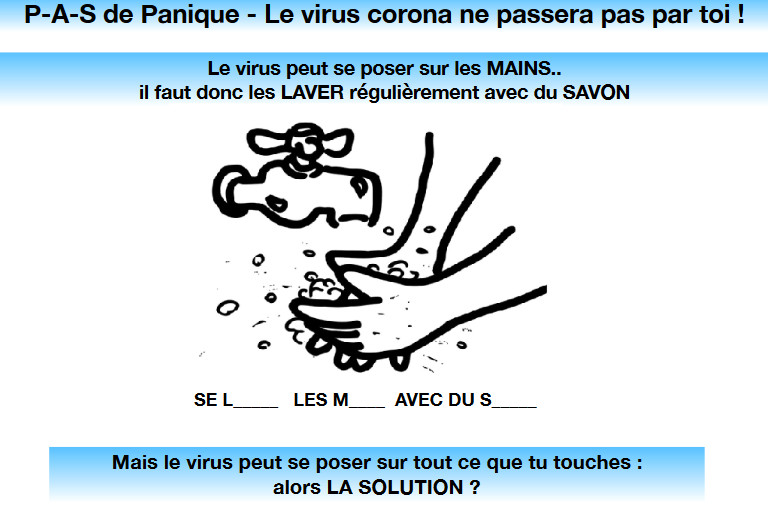 P-A-S de Panique - Le virus corona ne passera pas par toi !

Le virus peut se poser sur les MAINS..
il faut donc les LAVER régulièrement avec du SAVON

SE L____ LES M____ AVEC DU S____

Mais le virus peut se poser sur tout ce que tu touches :
alors LA SOLUTION ?